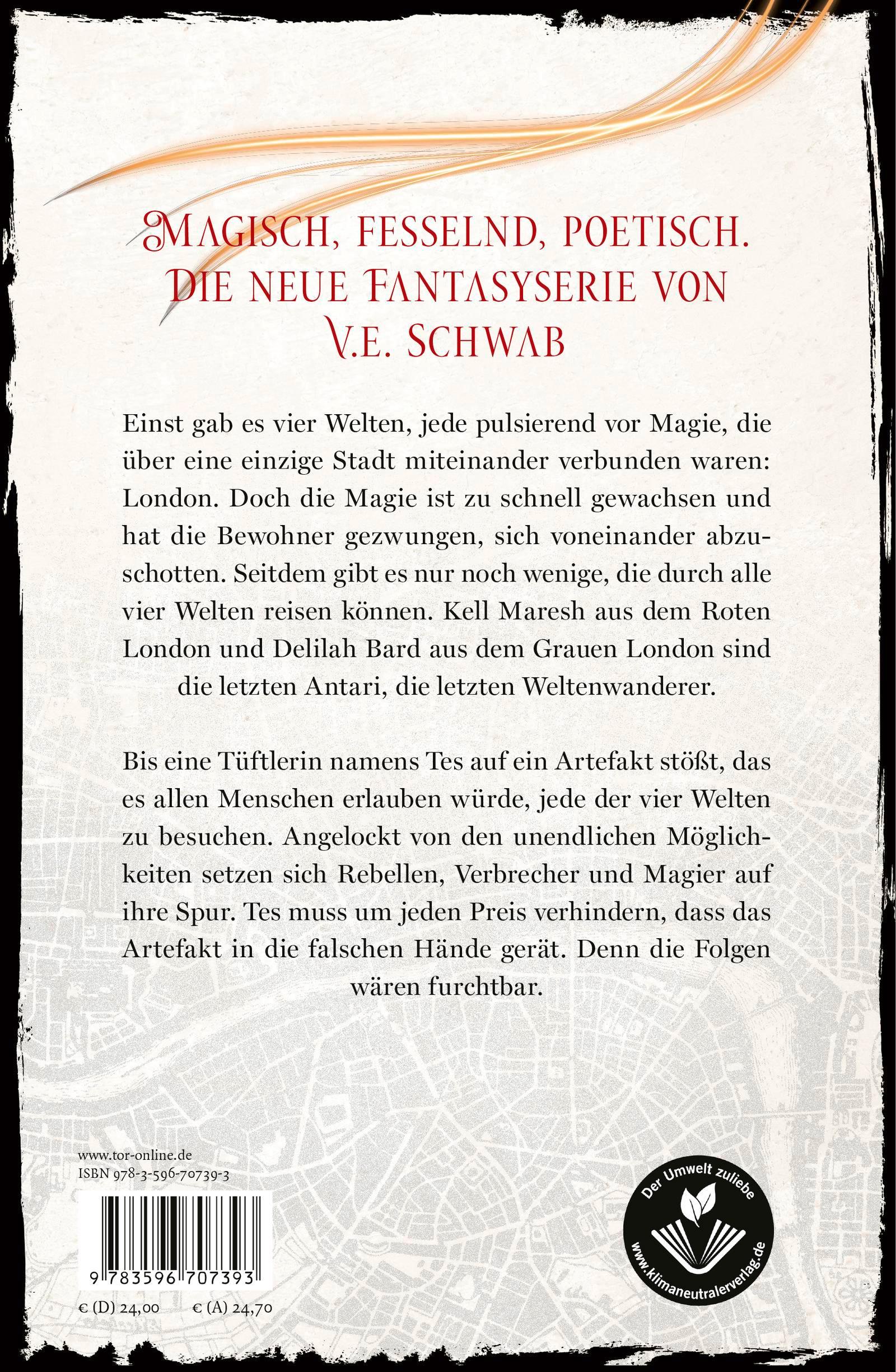 MAGISCH, FESSELND, POETISCH.
DIE NEUE FANTASYSERIE VON
V.E. SCHWAB

Einst gab es vier Welten, jede pulsierend vor Magie, die über eine einzige Stadt miteinander verbunden waren: London. Doch die Magie ist zu schnell gewachsen und hat die Bewohner gezwungen, sich voneinander abzuschotten. Seitdem gibt es nur noch wenige, die durch alle vier Welten reisen können. Kell Maresh aus dem Roten London und Delilah Bard aus dem Grauen London sind die letzten Antari, die letzten Weltenwanderer.

Bis eine Tüftlerin namens Tes auf ein Artefakt stößt, das es allen Menschen erlauben würde, jede der vier Welten zu besuchen. Angelockt von den unendlichen Möglichkeiten setzen sich Rebellen, Verbrecher und Magier auf ihre Spur. Tes muss um jeden Preis verhindern, dass das Artefakt in die falschen Hände gerät. Denn die Folgen wären furchtbar.

www.tor-online.de
ISBN 978-3-596-70739-3

9 783596 707393

€ (D) 24,00 € (A) 24,70

Der Umwelt zuliebe
www.klimaneutralerverlag.de